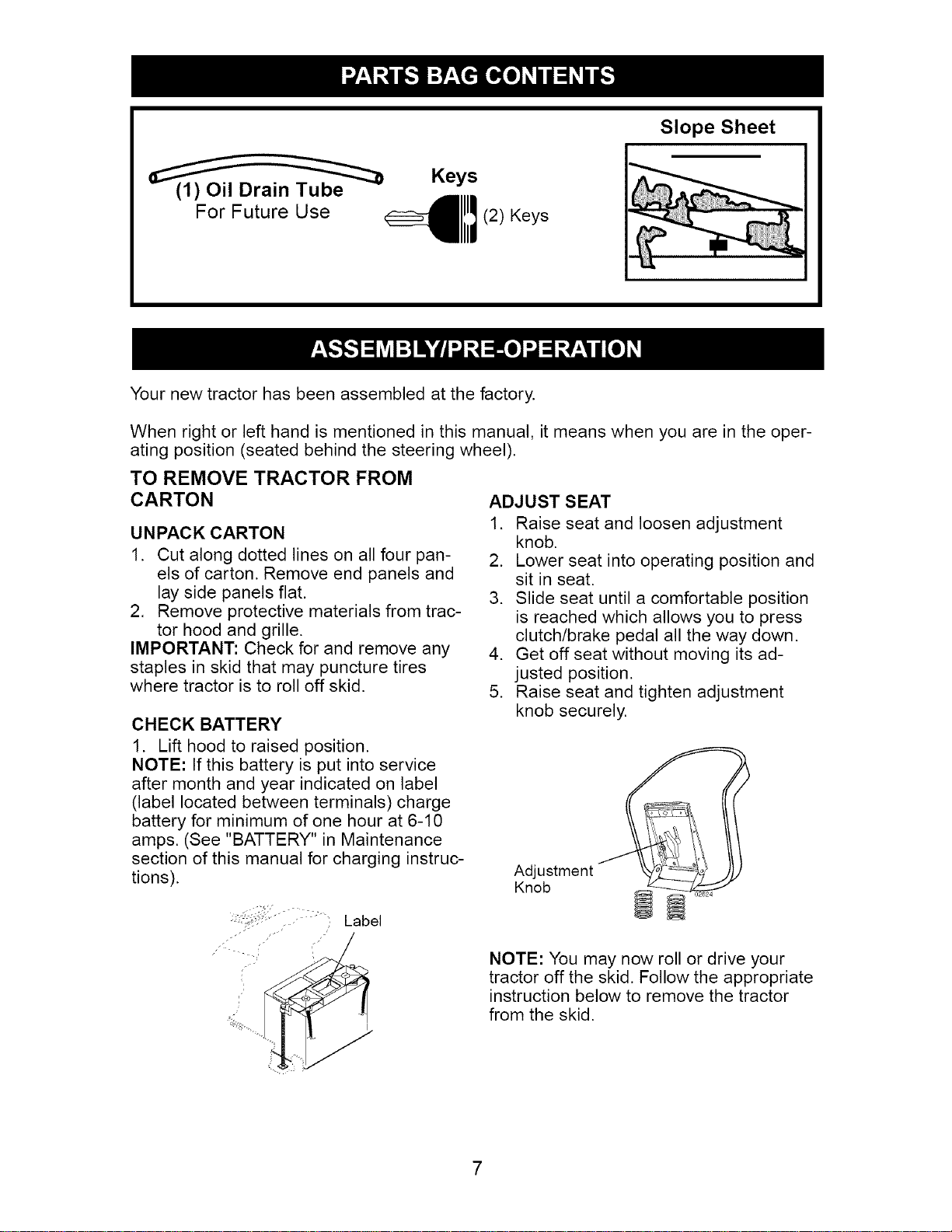 PARTS BAG CONTENTS

(1) Oil Drain Tube
For Future Use

Keys
(2) Keys

Slope Sheet

ASSEMBLY/PRE-OPERATION

Your new tractor has been assembled at the factory.

When right or left hand is mentioned in this manual, it means when you are in the operating position (seated behind the steering wheel).

TO REMOVE TRACTOR FROM CARTON

UNPACK CARTON
1. Cut along dotted lines on all four panels of carton. Remove end panels and lay side panels flat.
2. Remove protective materials from tractor hood and grille.
IMPORTANT: Check for and remove any staples in skid that may puncture tires where tractor is to roll off skid.

CHECK BATTERY
1. Lift hood to raised position.
NOTE: If this battery is put into service after month and year indicated on label (label located between terminals) charge battery for minimum of one hour at 6-10 amps. (See "BATTERY" in Maintenance section of this manual for charging instructions).

Label

ADJUST SEAT
1. Raise seat and loosen adjustment knob.
2. Lower seat into operating position and sit in seat.
3. Slide seat until a comfortable position is reached which allows you to press clutch/brake pedal all the way down.
4. Get off seat without moving its adjusted position.
5. Raise seat and tighten adjustment knob securely.

Adjustment
Knob

NOTE: You may now roll or drive your tractor off the skid. Follow the appropriate instruction below to remove the tractor from the skid.

7